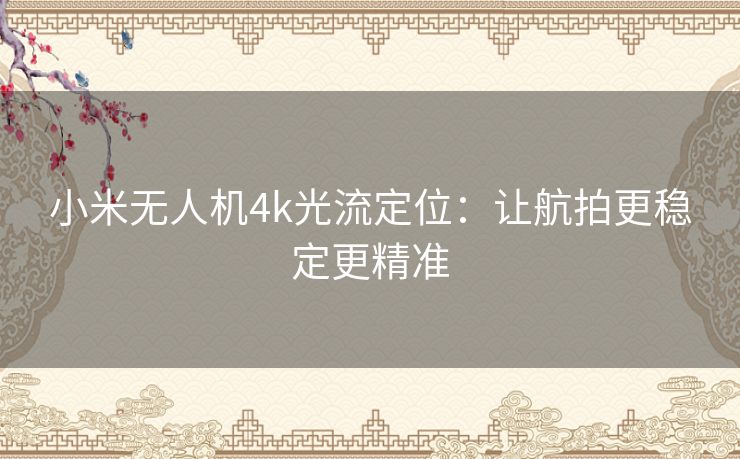 小米无人机4k光流定位：让航拍更稳定更精准